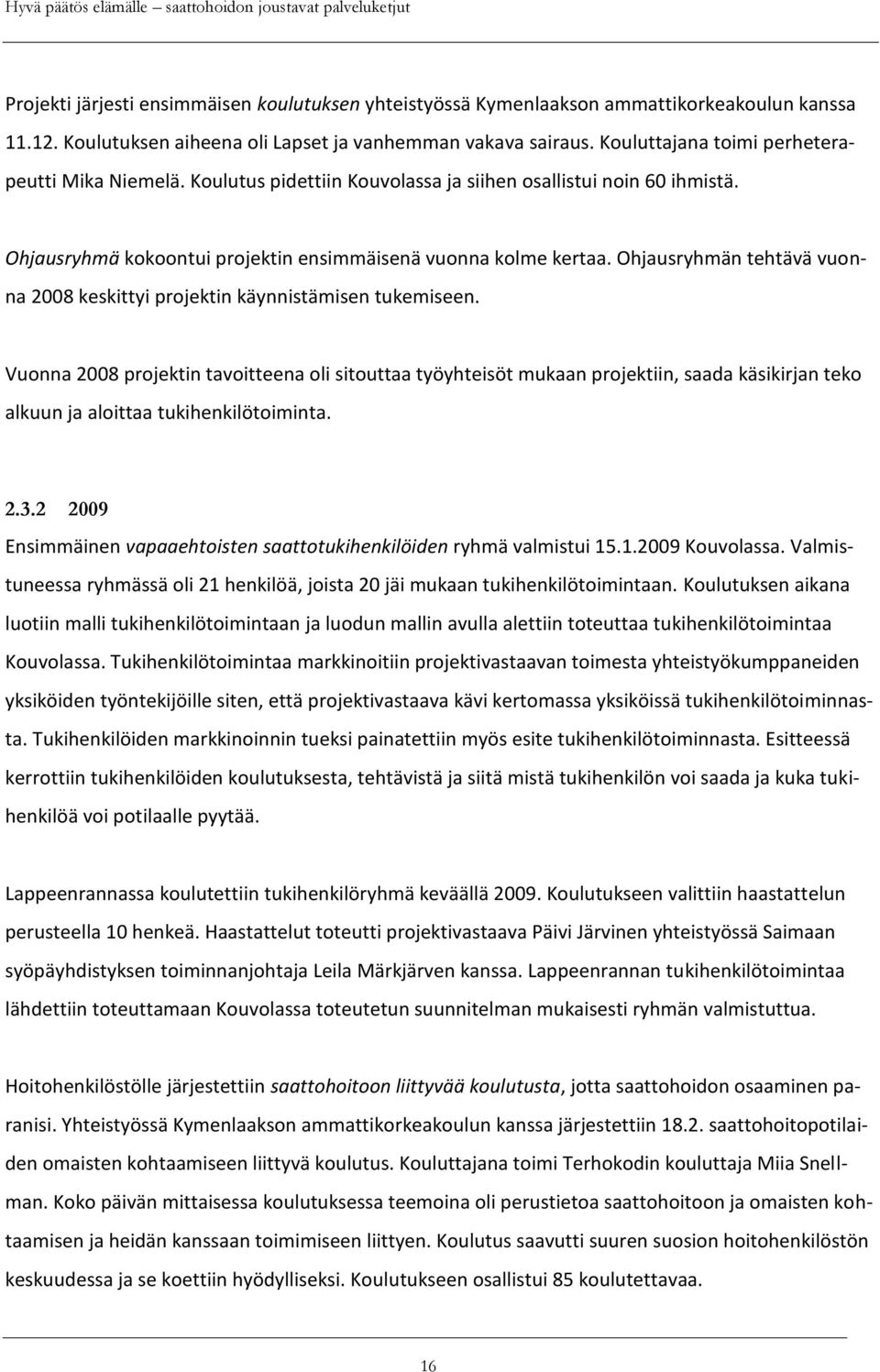 Hyvä päätös elämälle – saattohoidon joustavat palveluketjut

Projekti järjesti ensimmäisen koulutuksen yhteistyössä Kymenlaakson ammattikorkeakoulun kanssa 11.12. Koulutuksen aiheena oli Lapset ja vanhemman vakava sairaus. Kouluttajana toimi perheterapeutti Mika Niemelä. Koulutus pidettiin Kouvolassa ja siihen osallistui noin 60 ihmistä.

Ohjausryhmä kokoontui projektin ensimmäisenä vuonna kolme kertaa. Ohjausryhmän tehtävä vuonna 2008 keskittyi projektin käynnistämisen tukemiseen.

Vuonna 2008 projektin tavoitteena oli sitouttaa työyhteisöt mukaan projektiin, saada käsikirjan teko alkuun ja aloittaa tukihenkilötoiminta.

2.3.2 2009

Ensimmäinen vapaaehtoisten saattotukihenkilöiden ryhmä valmistui 15.1.2009 Kouvolassa. Valmistuneessa ryhmässä oli 21 henkilöä, joista 20 jäi mukaan tukihenkilötoimintaan. Koulutuksen aikana luotiin malli tukihenkilötoimintaan ja luodun mallin avulla alettiin toteuttaa tukihenkilötoimintaa Kouvolassa. Tukihenkilötoimintaa markkinoitiin projektivastaavan toimesta yhteistyökumppaneiden yksiköiden työntekijöille siten, että projektivastaava kävi kertomassa yksiköissä tukihenkilötoiminnasta. Tukihenkilöiden markkinoinnin tueksi painatettiin myös esite tukihenkilötoiminnasta. Esitteessä kerrottiin tukihenkilöiden koulutuksesta, tehtävistä ja siitä mistä tukihenkilön voi saada ja kuka tukihenkilöä voi potilaalle pyytää.

Lappeenrannassa koulutettiin tukihenkilöryhmä keväällä 2009. Koulutukseen valittiin haastattelun perusteella 10 henkeä. Haastattelut toteutti projektivastaava Päivi Järvinen yhteistyössä Saimaan syöpäyhdistyksen toiminnanjohtaja Leila Märkjärven kanssa. Lappeenrannan tukihenkilötoimintaa lähdettiin toteuttamaan Kouvolassa toteutetun suunnitelman mukaisesti ryhmän valmistuttua.

Hoitohenkilöstölle järjestettiin saattohoitoon liittyvää koulutusta, jotta saattohoidon osaaminen paranisi. Yhteistyössä Kymenlaakson ammattikorkeakoulun kanssa järjestettiin 18.2. saattohoitopotilaiden omaisten kohtaamiseen liittyvä koulutus. Kouluttajana toimi Terhokodin kouluttaja Miia Snellman. Koko päivän mittaisessa koulutuksessa teemoina oli perustietoa saattohoitoon ja omaisten kohtaamisen ja heidän kanssaan toimimiseen liittyen. Koulutus saavutti suuren suosion hoitohenkilöstön keskuudessa ja se koettiin hyödylliseksi. Koulutukseen osallistui 85 koulutettavaa.

16